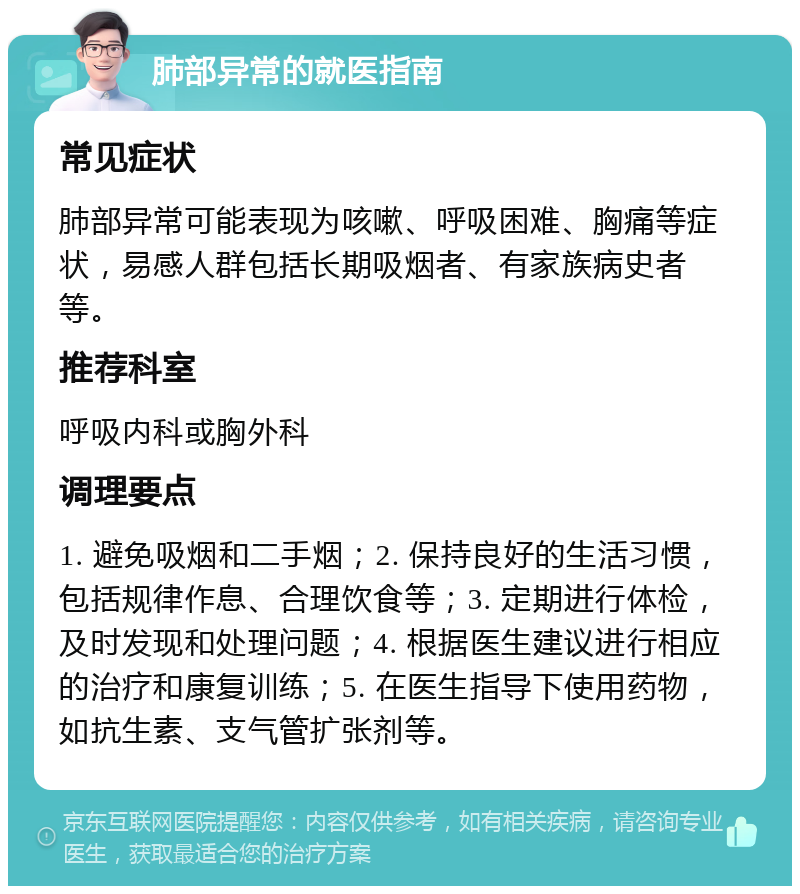 肺部异常的就医指南

常见症状

肺部异常可能表现为咳嗽、呼吸困难、胸痛等症状，易感人群包括长期吸烟者、有家族病史者等。

推荐科室

呼吸内科或胸外科

调理要点

1. 避免吸烟和二手烟；2. 保持良好的生活习惯，包括规律作息、合理饮食等；3. 定期进行体检，及时发现和处理问题；4. 根据医生建议进行相应的治疗和康复训练；5. 在医生指导下使用药物，如抗生素、支气管扩张剂等。

京东互联网医院提醒您：内容仅供参考，如有相关疾病，请咨询专业医生，获取最适合您的治疗方案